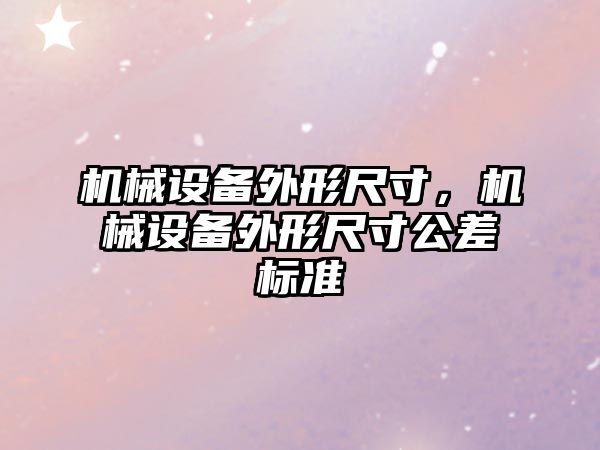 机械设备外形尺寸，机械设备外形尺寸公差标准